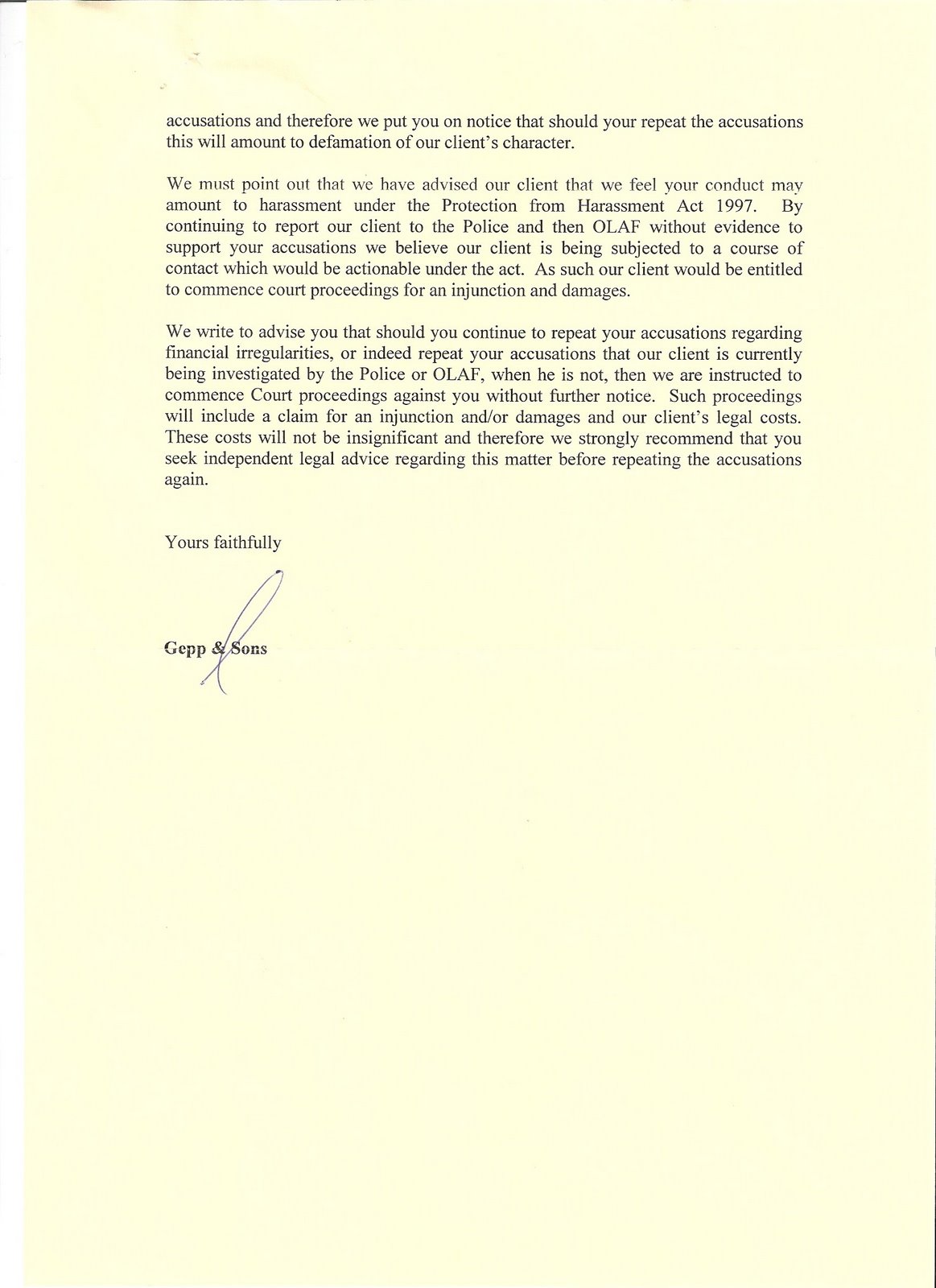 accusations and therefore we put you on notice that should your repeat the accusations this will amount to defamation of our client's character.

We must point out that we have advised our client that we feel your conduct may amount to harassment under the Protection from Harassment Act 1997. By continuing to report our client to the Police and then OLAF without evidence to support your accusations we believe our client is being subjected to a course of contact which would be actionable under the act. As such our client would be entitled to commence court proceedings for an injunction and damages.

We write to advise you that should you continue to repeat your accusations regarding financial irregularities, or indeed repeat your accusations that our client is currently being investigated by the Police or OLAF, when he is not, then we are instructed to commence Court proceedings against you without further notice. Such proceedings will include a claim for an injunction and/or damages and our client's legal costs. These costs will not be insignificant and therefore we strongly recommend that you seek independent legal advice regarding this matter before repeating the accusations again.

Yours faithfully

Gepp & Sons